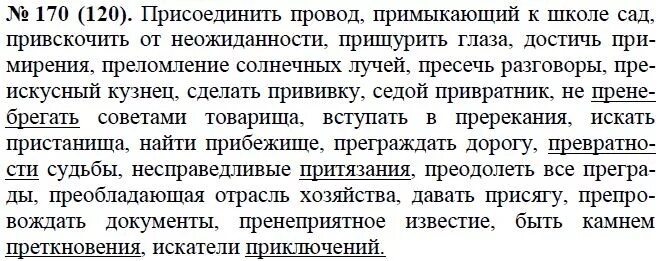 № 170 (120). Присоединить провод, примыкающий к школе сад, привскочить от неожиданности, прищурить глаза, достичь примирения, преломление солнечных лучей, пресечь разговоры, преискусный кузнец, сделать прививку, седой привратник, не пренебрегать советами товарища, вступать в пререкания, искать пристанища, найти прибежище, преграждать дорогу, превратности судьбы, несправедливые притязания, преодолеть все преграды, преобладающая отрасль хозяйства, давать присягу, препровождать документы, пренеприятное известие, быть камнем преткновения, искатели приключений.